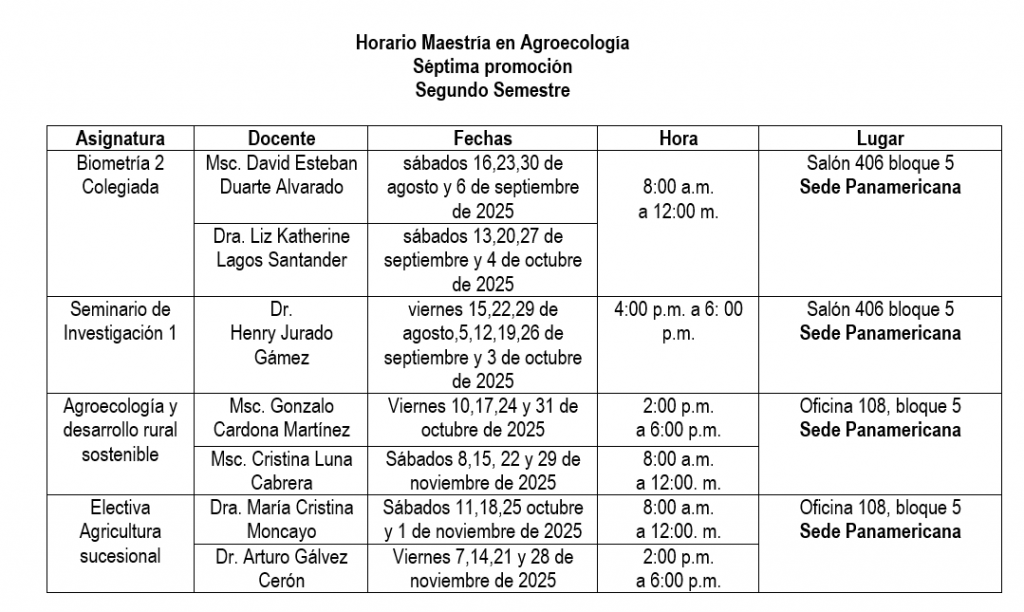 Horario Maestría en Agroecología
Séptima promoción
Segundo Semestre

| Asignatura | Docente | Fechas | Hora | Lugar |
|---|---|---|---|---|
| Biometría 2 Colegiada | Msc. David Esteban Duarte Alvarado | sábados 16,23,30 de agosto y 6 de septiembre de 2025 | 8:00 a.m. a 12:00 m. | Salón 406 bloque 5 **Sede Panamericana** |
| | Dra. Liz Katherine Lagos Santander | sábados 13,20,27 de septiembre y 4 de octubre de 2025 | | |
| Seminario de Investigación 1 | Dr. Henry Jurado Gámez | viernes 15,22,29 de agosto,5,12,19,26 de septiembre y 3 de octubre de 2025 | 4:00 p.m. a 6: 00 p.m. | Salón 406 bloque 5 **Sede Panamericana** |
| Agroecología y desarrollo rural sostenible | Msc. Gonzalo Cardona Martínez | Viernes 10,17,24 y 31 de octubre de 2025 | 2:00 p.m. a 6:00 p.m. | Oficina 108, bloque 5 **Sede Panamericana** |
| | Msc. Cristina Luna Cabrera | Sábados 8,15, 22 y 29 de noviembre de 2025 | 8:00 a.m. a 12:00. m. | |
| Electiva Agricultura sucesional | Dra. María Cristina Moncayo | Sábados 11,18,25 octubre y 1 de noviembre de 2025 | 8:00 a.m. a 12:00. m. | Oficina 108, bloque 5 **Sede Panamericana** |
| | Dr. Arturo Gálvez Cerón | Viernes 7,14,21 y 28 de noviembre de 2025 | 2:00 p.m. a 6:00 p.m. | |